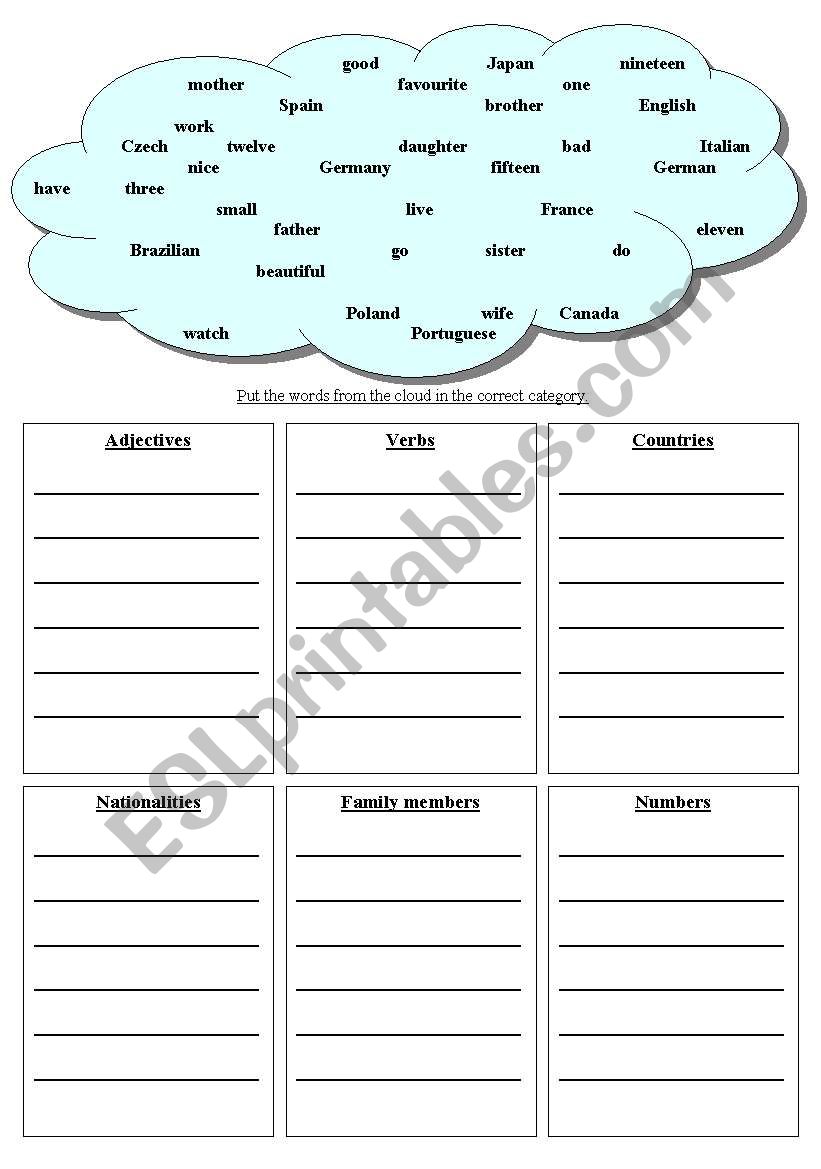 good Japan nineteen
mother favourite one
Spain brother English
work
Czech twelve daughter bad Italian
nice Germany fifteen German
have three
small live France
father eleven
Brazilian go sister do
beautiful
Poland wife Canada
watch Portuguese

Put the words from the cloud in the correct category.

Adjectives

Verbs

Countries

Nationalities

Family members

Numbers

ESLprintables.com